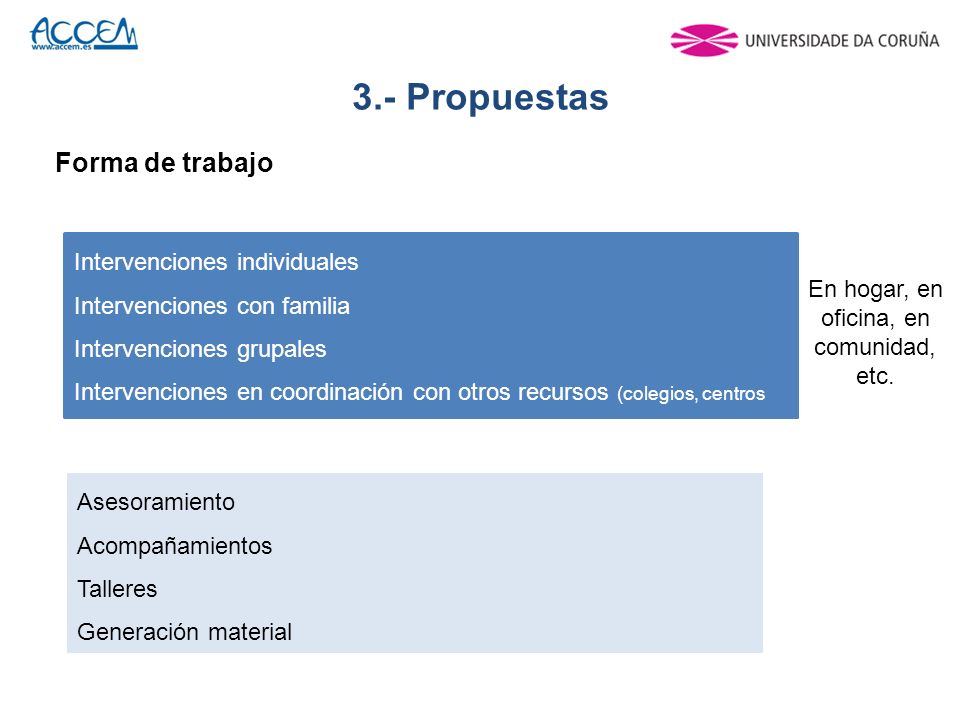 ACCEM
www.accem.es

UNIVERSIDADE DA CORUÑA

3.- Propuestas

Forma de trabajo

Intervenciones individuales
Intervenciones con familia
Intervenciones grupales
Intervenciones en coordinación con otros recursos (colegios, centros

En hogar, en oficina, en comunidad, etc.

Asesoramiento
Acompañamientos
Talleres
Generación material